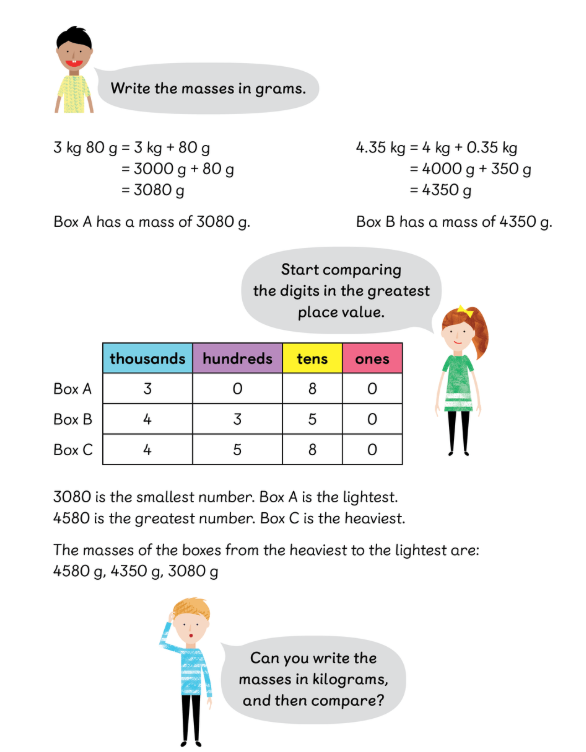 Write the masses in grams.

3 kg 80 g = 3 kg + 80 g
= 3000 g + 80 g
= 3080 g

Box A has a mass of 3080 g.

4.35 kg = 4 kg + 0.35 kg
= 4000 g + 350 g
= 4350 g

Box B has a mass of 4350 g.

Start comparing the digits in the greatest place value.

| | thousands | hundreds | tens | ones |
|---|---|---|---|---|
| Box A | 3 | 0 | 8 | 0 |
| Box B | 4 | 3 | 5 | 0 |
| Box C | 4 | 5 | 8 | 0 |

3080 is the smallest number. Box A is the lightest.
4580 is the greatest number. Box C is the heaviest.

The masses of the boxes from the heaviest to the lightest are:
4580 g, 4350 g, 3080 g

Can you write the masses in kilograms, and then compare?